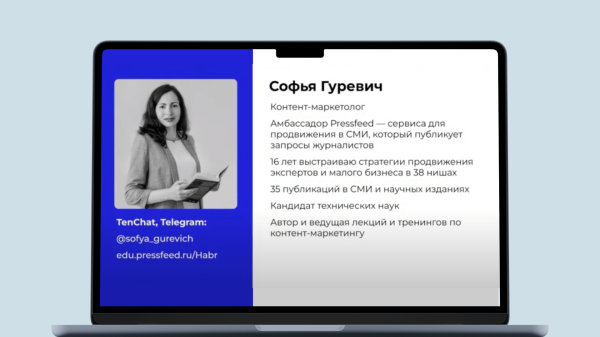 TenChat, Telegram:
@sofya_gurevich
edu.pressfeed.ru/Habr

Софья Гуревич

Контент-маркетолог

Амбассадор Pressfeed — сервиса для продвижения в СМИ, который публикует запросы журналистов

16 лет выстраиваю стратегии продвижения экспертов и малого бизнеса в 38 нишах

35 публикаций в СМИ и научных изданиях

Кандидат технических наук

Автор и ведущая лекций и тренингов по контент-маркетингу